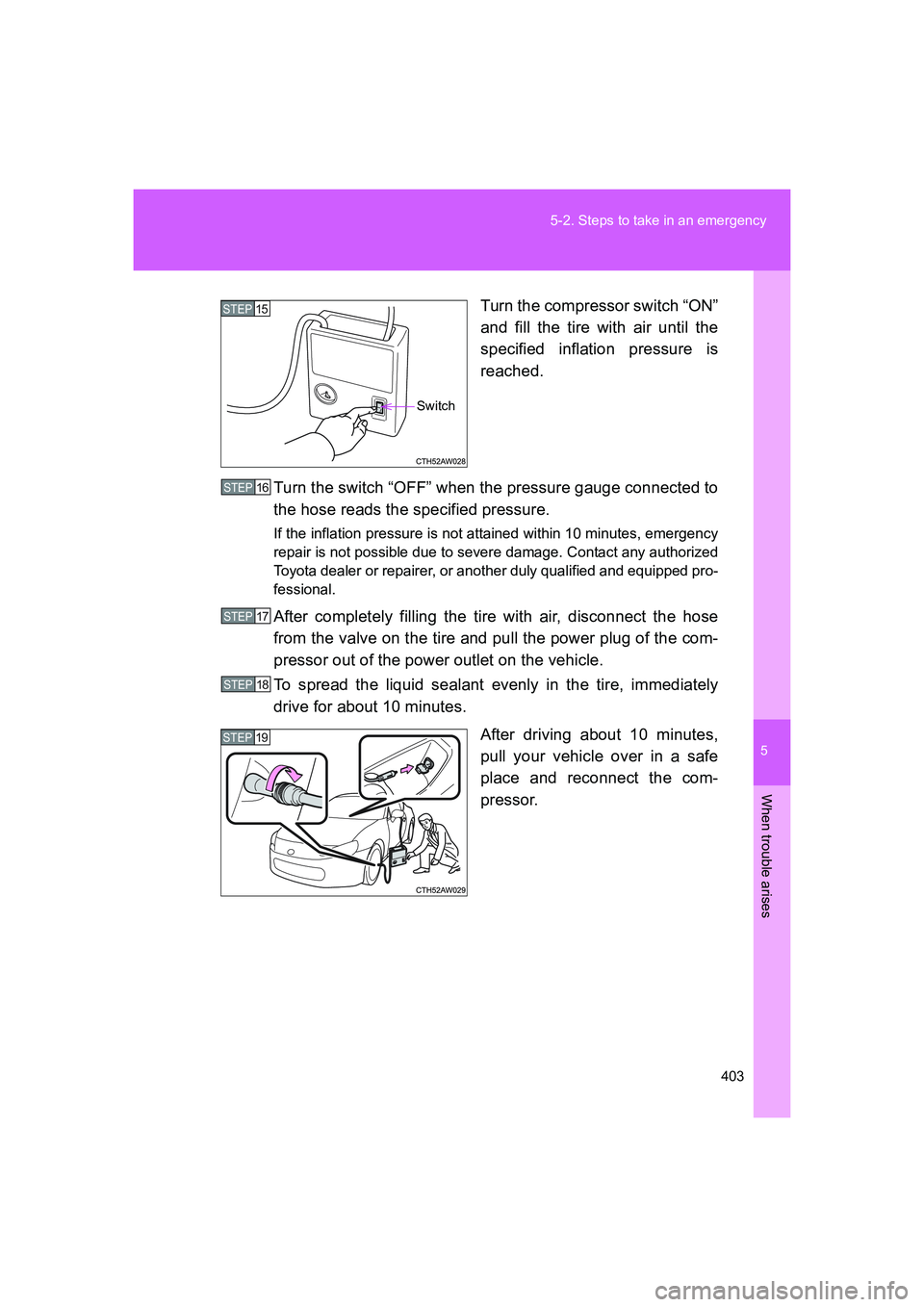 5-2. Steps to take in an emergency

STEP 15

Switch

CTH52AW028

Turn the compressor switch “ON” and fill the tire with air until the specified inflation pressure is reached.

STEP 16 Turn the switch “OFF” when the pressure gauge connected to the hose reads the specified pressure.

If the inflation pressure is not attained within 10 minutes, emergency repair is not possible due to severe damage. Contact any authorized Toyota dealer or repairer, or another duly qualified and equipped professional.

STEP 17 After completely filling the tire with air, disconnect the hose from the valve on the tire and pull the power plug of the compressor out of the power outlet on the vehicle.

STEP 18 To spread the liquid sealant evenly in the tire, immediately drive for about 10 minutes.

STEP 19

CTH52AW029

After driving about 10 minutes, pull your vehicle over in a safe place and reconnect the compressor.

5

When trouble arises

403

carmanualsonline.info